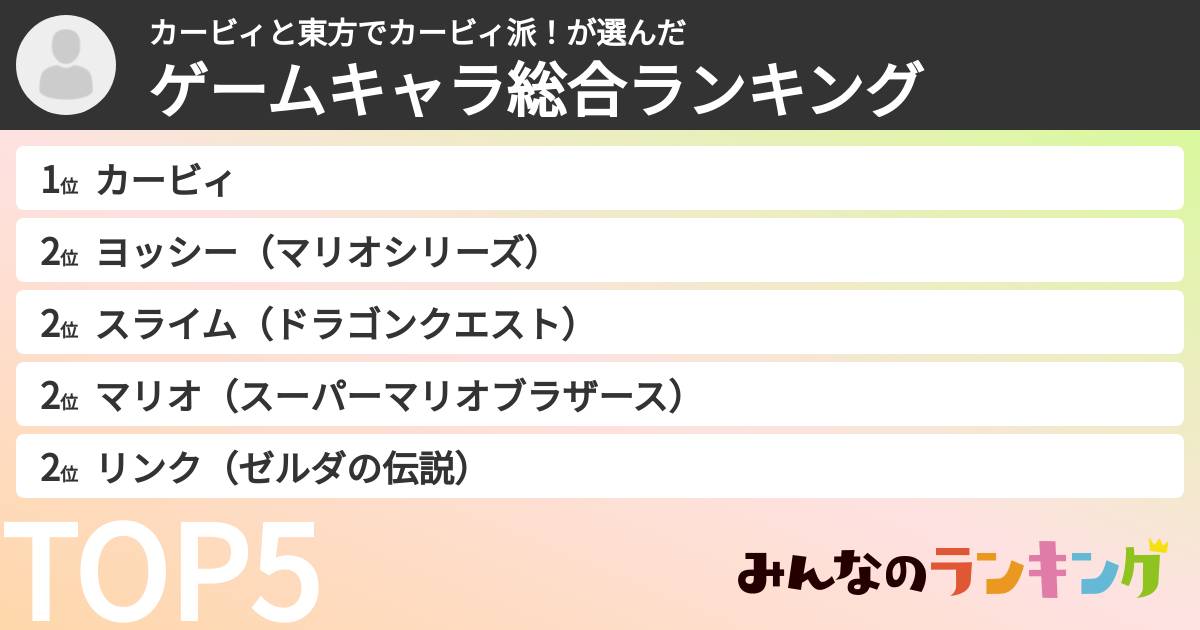 カービィと東方でカービィ派！が選んだ
ゲームキャラ総合ランキング

1位 カービィ
2位 ヨッシー（マリオシリーズ）
2位 スライム（ドラゴンクエスト）
2位 マリオ（スーパーマリオブラザース）
2位 リンク（ゼルダの伝説）

TOP5

みんなのランキング